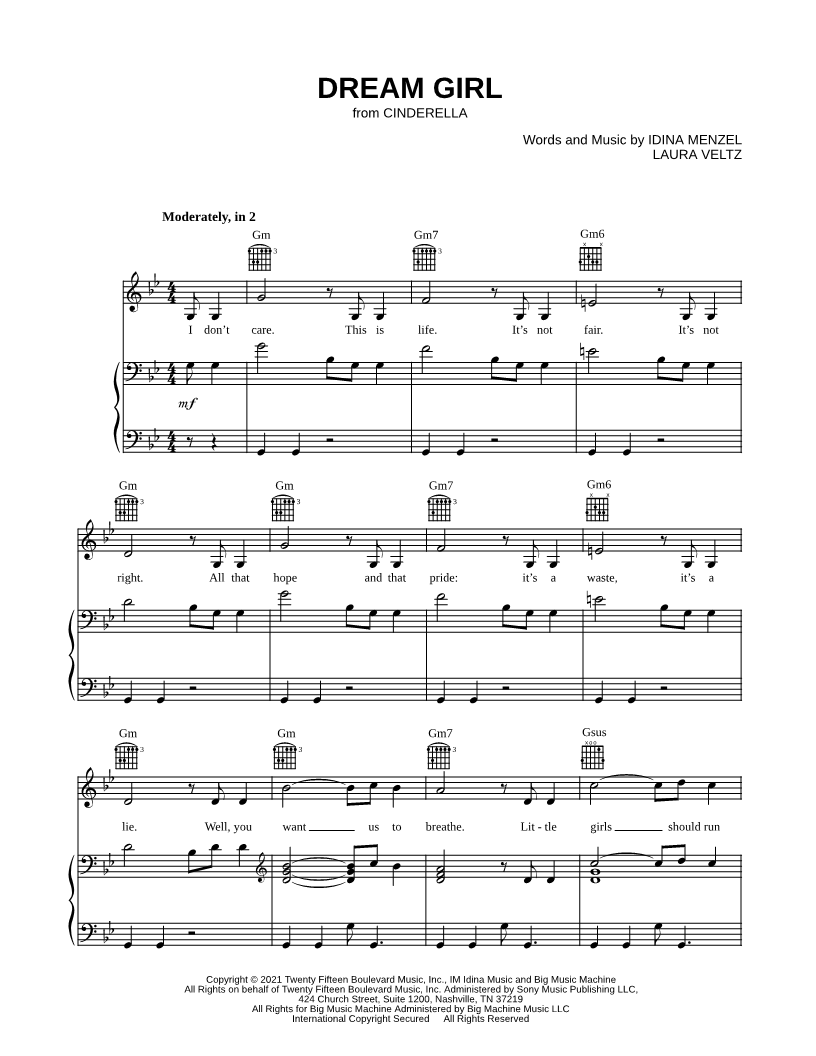 DREAM GIRL
from CINDERELLA

Words and Music by IDINA MENZEL
LAURA VELTZ

Moderately, in 2

Gm Gm7 Gm6

I don't care. This is life. It's not fair. It's not

mf

Gm Gm Gm7 Gm6

right. All that hope and that pride: it's a waste, it's a

Gm Gm Gm7 Gsus

lie. Well, you want us to breathe. Lit - tle girls should run

Copyright © 2021 Twenty Fifteen Boulevard Music, Inc., IM Idina Music and Big Music Machine
All Rights on behalf of Twenty Fifteen Boulevard Music, Inc. Administered by Sony Music Publishing LLC,
424 Church Street, Suite 1200, Nashville, TN 37219
All Rights for Big Music Machine Administered by Big Machine Music LLC
International Copyright Secured All Rights Reserved